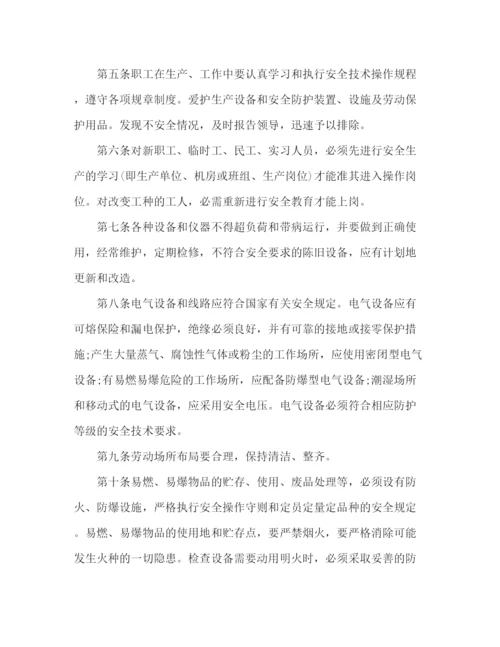 第五条职工在生产、工作中要认真学习和执行安全技术操作规程，遵守各项规章制度。爱护生产设备和安全防护装置、设施及劳动保护用品。发现不安全情况，及时报告领导，迅速予以排除。

第六条对新职工、临时工、民工、实习人员，必须先进行安全生产的学习(即生产单位、机房或班组、生产岗位)才能准其进入操作岗位。对改变工种的工人，必需重新进行安全教育才能上岗。

第七条各种设备和仪器不得超负荷和带病运行，并要做到正确使用，经常维护，定期检修，不符合安全要求的陈旧设备，应有计划地更新和改造。

第八条电气设备和线路应符合国家有关安全规定。电气设备应有可熔保险和漏电保护，绝缘必须良好，并有可靠的接地或接零保护措施;产生大量蒸气、腐蚀性气体或粉尘的工作场所，应使用密闭型电气设备;有易燃易爆危险的工作场所，应配备防爆型电气设备;潮湿场所和移动式的电气设备，应采用安全电压。电气设备必须符合相应防护等级的安全技术要求。

第九条劳动场所布局要合理，保持清洁、整齐。

第十条易燃、易爆物品的贮存、使用、废品处理等，必须设有防火、防爆设施，严格执行安全操作守则和定员定量定品种的安全规定。易燃、易爆物品的使用地和贮存点，要严禁烟火，要严格消除可能发生火种的一切隐患。检查设备需要动用明火时，必须采取妥善的防